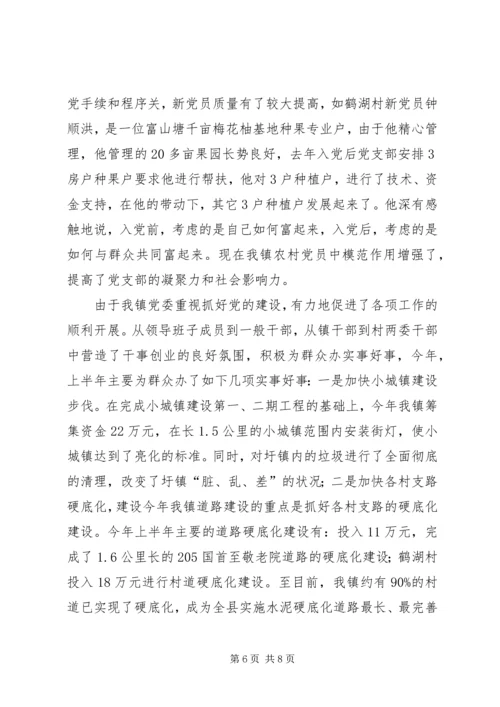 党手续和程序关，新党员质量有了较大提高，如鹤湖村新党员钟顺洪，是一位富山塘千亩梅花柚基地种果专业户，由于他精心管理，他管理的20多亩果园长势良好，去年入党后党支部安排3房户种果户要求他进行帮扶，他对3户种植户，进行了技术、资金支持，在他的带动下，其它3户种植户发展起来了。他深有感触地说，入党前，考虑的是自己如何富起来，入党后，考虑的是如何与群众共同富起来。现在我镇农村党员中模范作用增强了，提高了党支部的凝聚力和社会影响力。

由于我镇党委重视抓好党的建设，有力地促进了各项工作的顺利开展。从领导班子成员到一般干部，从镇干部到村两委干部中营造了干事创业的良好氛围，积极为群众办实事好事，今年，上半年主要为群众办了如下几项实事好事：一是加快小城镇建设步伐。在完成小城镇建设第一、二期工程的基础上，今年我镇筹集资金22万元，在长1.5公里的小城镇范围内安装街灯，使小城镇达到了亮化的标准。同时，对圩镇内的垃圾进行了全面彻底的清理，改变了圩镇“脏、乱、差”的状况；二是加快各村支路硬底化，建设今年我镇道路建设的重点是抓好各村支路的硬底化建设。今年上半年主要的道路硬底化建设有：投入11万元，完成了1.6公里长的205国首至敬老院道路的硬底化建设；鹤湖村投入18万元进行村道硬底化建设。至目前，我镇约有90%的村道已实现了硬底化，成为全县实施水泥硬底化道路最长、最完善

第6页 共8页